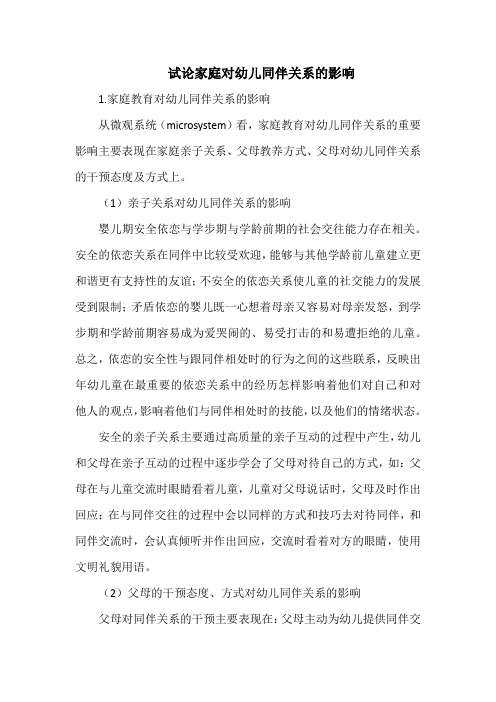 试论家庭对幼儿同伴关系的影响

1.家庭教育对幼儿同伴关系的影响

从微观系统（microsystem）看，家庭教育对幼儿同伴关系的重要影响主要表现在家庭亲子关系、父母教养方式、父母对幼儿同伴关系的干预态度及方式上。

（1）亲子关系对幼儿同伴关系的影响

婴儿期安全依恋与学步期与学龄前期的社会交往能力存在相关。安全的依恋关系在同伴中比较受欢迎，能够与其他学龄前儿童建立更和谐更有支持性的友谊；不安全的依恋关系使儿童的社交能力的发展受到限制；矛盾依恋的婴儿既一心想着母亲又容易对母亲发怒，到学步期和学龄前期容易成为爱哭闹的、易受打击的和易遭拒绝的儿童。总之，依恋的安全性与跟同伴相处时的行为之间的这些联系，反映出年幼儿童在最重要的依恋关系中的经历怎样影响着他们对自己和对他人的观点，影响着他们与同伴相处时的技能，以及他们的情绪状态。

安全的亲子关系主要通过高质量的亲子互动的过程中产生，幼儿和父母在亲子互动的过程中逐步学会了父母对待自己的方式，如：父母在与儿童交流时眼睛看着儿童，儿童对父母说话时，父母及时作出回应；在与同伴交往的过程中会以同样的方式和技巧去对待同伴，和同伴交流时，会认真倾听并作出回应，交流时看着对方的眼睛，使用文明礼貌用语。

（2）父母的干预态度、方式对幼儿同伴关系的影响

父母对同伴关系的干预主要表现在：父母主动为幼儿提供同伴交